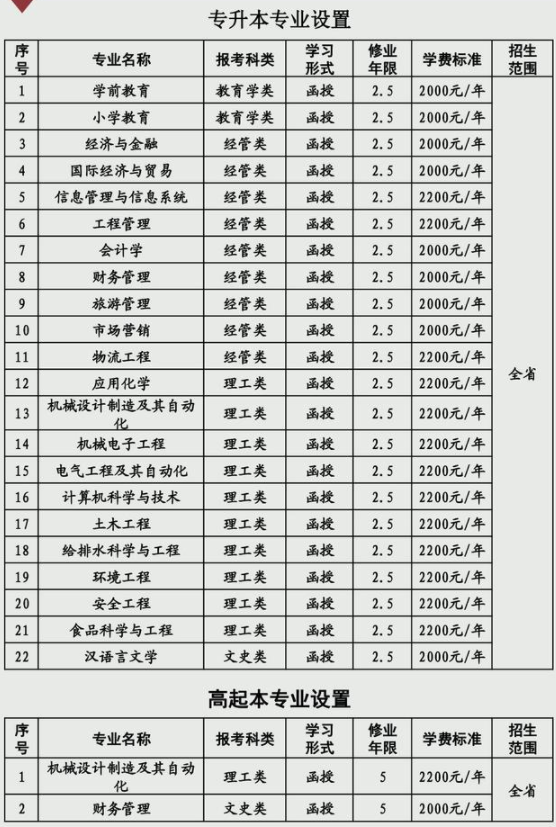 专升本专业设置

| 序号 | 专业名称 | 报考科类 | 学习形式 | 修业年限 | 学费标准 | 招生范围 |
|---|---|---|---|---|---|---|
| 1 | 学前教育 | 教育学类 | 函授 | 2.5 | 2000元/年 | 全省 |
| 2 | 小学教育 | 教育学类 | 函授 | 2.5 | 2000元/年 | |
| 3 | 经济与金融 | 经管类 | 函授 | 2.5 | 2000元/年 | |
| 4 | 国际经济与贸易 | 经管类 | 函授 | 2.5 | 2000元/年 | |
| 5 | 信息管理与信息系统 | 经管类 | 函授 | 2.5 | 2200元/年 | |
| 6 | 工程管理 | 经管类 | 函授 | 2.5 | 2200元/年 | |
| 7 | 会计学 | 经管类 | 函授 | 2.5 | 2000元/年 | |
| 8 | 财务管理 | 经管类 | 函授 | 2.5 | 2000元/年 | |
| 9 | 旅游管理 | 经管类 | 函授 | 2.5 | 2000元/年 | |
| 10 | 市场营销 | 经管类 | 函授 | 2.5 | 2000元/年 | |
| 11 | 物流工程 | 经管类 | 函授 | 2.5 | 2200元/年 | |
| 12 | 应用化学 | 理工类 | 函授 | 2.5 | 2200元/年 | |
| 13 | 机械设计制造及其自动化 | 理工类 | 函授 | 2.5 | 2200元/年 | |
| 14 | 机械电子工程 | 理工类 | 函授 | 2.5 | 2200元/年 | |
| 15 | 电气工程及其自动化 | 理工类 | 函授 | 2.5 | 2200元/年 | |
| 16 | 计算机科学与技术 | 理工类 | 函授 | 2.5 | 2200元/年 | |
| 17 | 土木工程 | 理工类 | 函授 | 2.5 | 2200元/年 | |
| 18 | 给排水科学与工程 | 理工类 | 函授 | 2.5 | 2200元/年 | |
| 19 | 环境工程 | 理工类 | 函授 | 2.5 | 2200元/年 | |
| 20 | 安全工程 | 理工类 | 函授 | 2.5 | 2200元/年 | |
| 21 | 食品科学与工程 | 理工类 | 函授 | 2.5 | 2200元/年 | |
| 22 | 汉语言文学 | 文史类 | 函授 | 2.5 | 2000元/年 | |

高起本专业设置

| 序号 | 专业名称 | 报考科类 | 学习形式 | 修业年限 | 学费标准 | 招生范围 |
|---|---|---|---|---|---|---|
| 1 | 机械设计制造及其自动化 | 理工类 | 函授 | 5 | 2200元/年 | 全省 |
| 2 | 财务管理 | 文史类 | 函授 | 5 | 2000元/年 | |